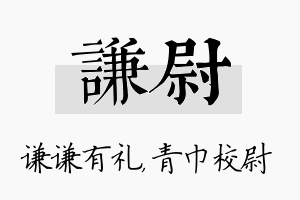 謙尉

谦谦有礼，青巾校尉